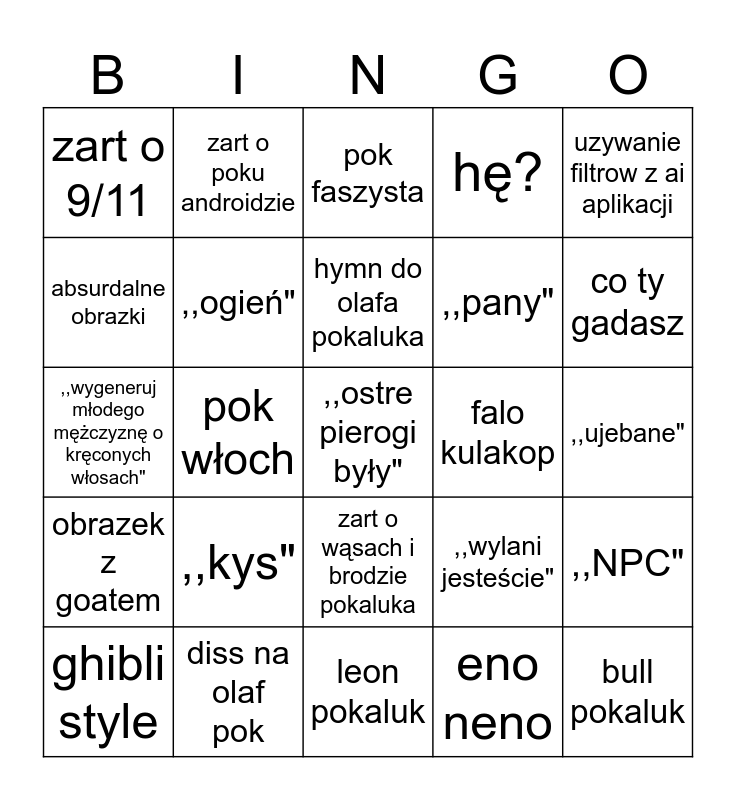 | B | I | N | G | O |
|---|---|---|---|---|
| zart o 9/11 | zart o poku androidzie | pok faszysta | hę? | uzywanie filtrow z ai aplikacji |
| absurdalne obrazki | ,,ogień" | hymn do olafa pokaluka | ,,pany" | co ty gadasz |
| ,,wygeneruj młodego mężczyznę o kręconych włosach" | pok włoch | ,,ostre pierogi były" | falo kulakop | ,,ujebane" |
| obrazek z goatem | ,,kys" | zart o wąsach i brodzie pokaluka | ,,wylani jesteście" | ,,NPC" |
| ghibli style | diss na olaf pok | leon pokaluk | eno neno | bull pokaluk |